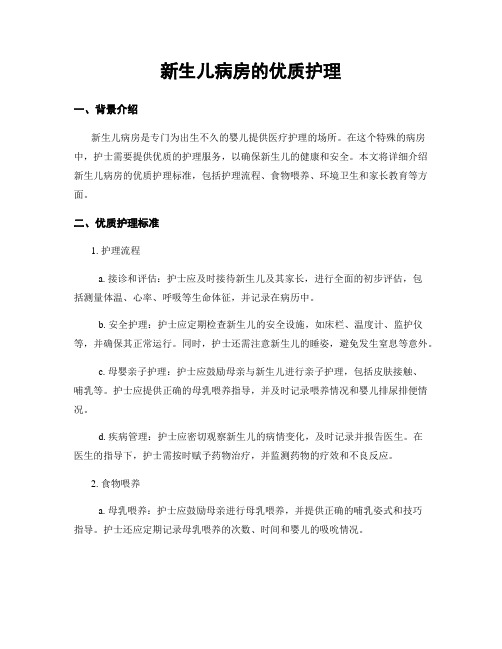 新生儿病房的优质护理

一、背景介绍

新生儿病房是专门为出生不久的婴儿提供医疗护理的场所。在这个特殊的病房中，护士需要提供优质的护理服务，以确保新生儿的健康和安全。本文将详细介绍新生儿病房的优质护理标准，包括护理流程、食物喂养、环境卫生和家长教育等方面。

二、优质护理标准

1. 护理流程

a. 接诊和评估：护士应及时接待新生儿及其家长，进行全面的初步评估，包括测量体温、心率、呼吸等生命体征，并记录在病历中。

b. 安全护理：护士应定期检查新生儿的安全设施，如床栏、温度计、监护仪等，并确保其正常运行。同时，护士还需注意新生儿的睡姿，避免发生窒息等意外。

c. 母婴亲子护理：护士应鼓励母亲与新生儿进行亲子护理，包括皮肤接触、哺乳等。护士应提供正确的母乳喂养指导，并及时记录喂养情况和婴儿排尿排便情况。

d. 疾病管理：护士应密切观察新生儿的病情变化，及时记录并报告医生。在医生的指导下，护士需按时赋予药物治疗，并监测药物的疗效和不良反应。

2. 食物喂养

a. 母乳喂养：护士应鼓励母亲进行母乳喂养，并提供正确的哺乳姿式和技巧指导。护士还应定期记录母乳喂养的次数、时间和婴儿的吸吮情况。